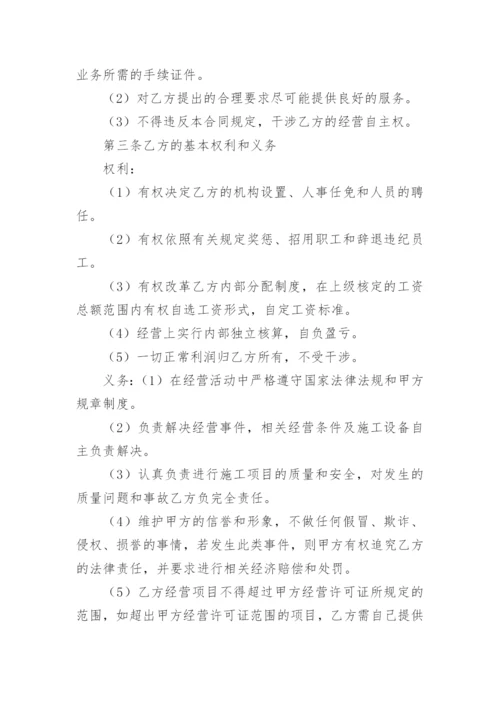 业务所需的手续证件。

（2）对乙方提出的合理要求尽可能提供良好的服务。

（3）不得违反本合同规定，干涉乙方的经营自主权。

第三条乙方的基本权利和义务

权利：

（1）有权决定乙方的机构设置、人事任免和人员的聘任。

（2）有权依照有关规定奖惩、招用职工和辞退违纪员工。

（3）有权改革乙方内部分配制度，在上级核定的工资总额范围内有权自选工资形式，自定工资标准。

（4）经营上实行内部独立核算，自负盈亏。

（5）一切正常利润归乙方所有，不受干涉。

义务：（1）在经营活动中严格遵守国家法律法规和甲方规章制度。

（2）负责解决经营事件，相关经营条件及施工设备自主负责解决。

（3）认真负责进行施工项目的质量和安全，对发生的质量问题和事故乙方负完全责任。

（4）维护甲方的信誉和形象，不做任何假冒、欺诈、侵权、损誉的事情，若发生此类事件，则甲方有权追究乙方的法律责任，并要求进行相关经济赔偿和处罚。

（5）乙方经营项目不得超过甲方经营许可证所规定的范围，如超出甲方经营许可证范围的项目，乙方需自己提供